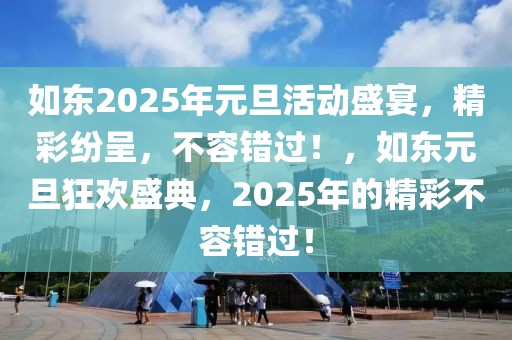 如东2025年元旦活动盛宴，精彩纷呈，不容错过！，如东元旦狂欢盛典，2025年的精彩不容错过！